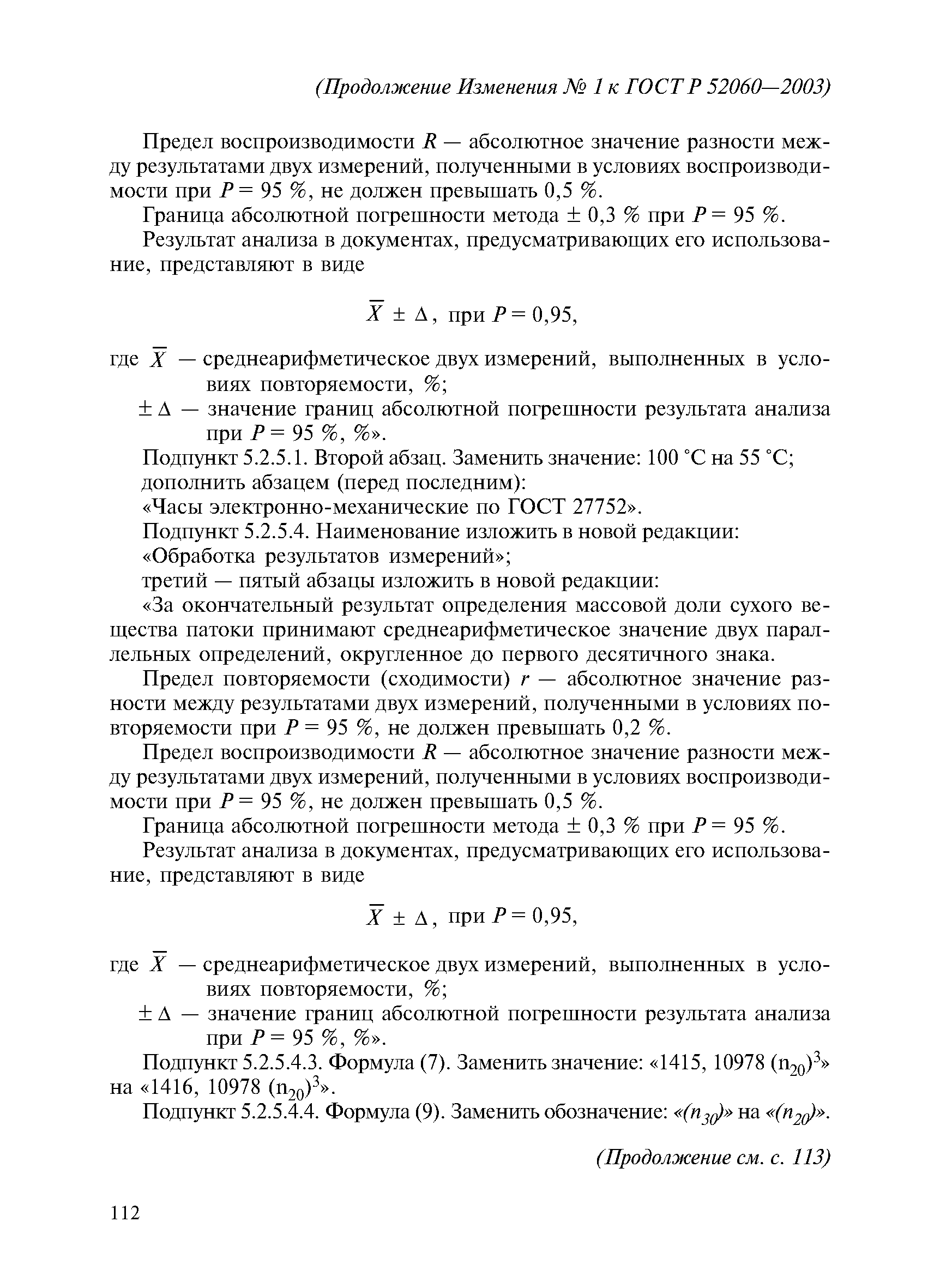 (Продолжение Изменения № 1 к ГОСТ Р 52060—2003)

Предел воспроизводимости $R$ — абсолютное значение разности между результатами двух измерений, полученными в условиях воспроизводимости при $P = 95$ %, не должен превышать 0,5 %.

Граница абсолютной погрешности метода $\pm$ 0,3 % при $P = 95$ %.

Результат анализа в документах, предусматривающих его использование, представляют в виде

$\overline{X} \pm \Delta$, при $P = 0,95$,

где $\overline{X}$ — среднеарифметическое двух измерений, выполненных в условиях повторяемости, %;

$\pm \Delta$ — значение границ абсолютной погрешности результата анализа при $P = 95$ %, %».

Подпункт 5.2.5.1. Второй абзац. Заменить значение: 100 °С на 55 °С;

дополнить абзацем (перед последним):

«Часы электронно-механические по ГОСТ 27752».

Подпункт 5.2.5.4. Наименование изложить в новой редакции:

«Обработка результатов измерений»;

третий — пятый абзацы изложить в новой редакции:

«За окончательный результат определения массовой доли сухого вещества патоки принимают среднеарифметическое значение двух параллельных определений, округленное до первого десятичного знака.

Предел повторяемости (сходимости) $r$ — абсолютное значение разности между результатами двух измерений, полученными в условиях повторяемости при $P = 95$ %, не должен превышать 0,2 %.

Предел воспроизводимости $R$ — абсолютное значение разности между результатами двух измерений, полученными в условиях воспроизводимости при $P = 95$ %, не должен превышать 0,5 %.

Граница абсолютной погрешности метода $\pm$ 0,3 % при $P = 95$ %.

Результат анализа в документах, предусматривающих его использование, представляют в виде

$\overline{X} \pm \Delta$, при $P = 0,95$,

где $\overline{X}$ — среднеарифметическое двух измерений, выполненных в условиях повторяемости, %;

$\pm \Delta$ — значение границ абсолютной погрешности результата анализа при $P = 95$ %, %».

Подпункт 5.2.5.4.3. Формула (7). Заменить значение: «1415, 10978 $(n_{20})^3$» на «1416, 10978 $(n_{20})^3$».

Подпункт 5.2.5.4.4. Формула (9). Заменить обозначение: «$(n_{30})$» на «$(n_{20})$».

(Продолжение см. с. 113)

112